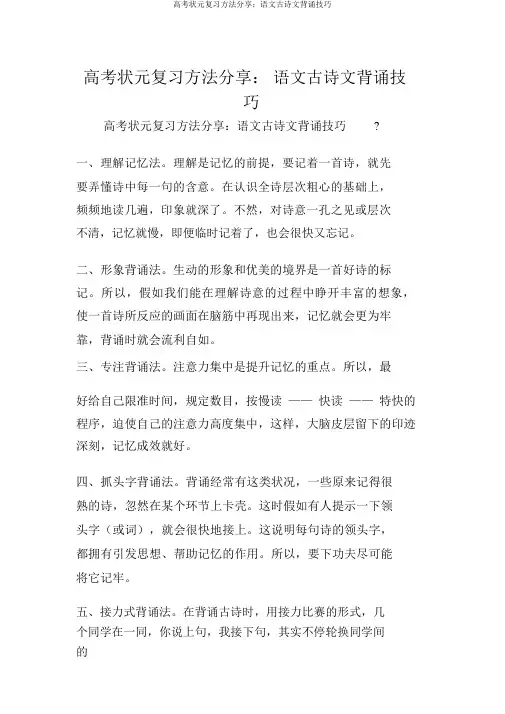 高考状元复习方法分享：语文古诗文背诵技巧

高考状元复习方法分享： 语文古诗文背诵技巧

高考状元复习方法分享：语文古诗文背诵技巧 ?

一、理解记忆法。理解是记忆的前提，要记着一首诗，就先要弄懂诗中每一句的含意。在认识全诗层次粗心的基础上，频频地读几遍，印象就深了。不然，对诗意一孔之见或层次不清，记忆就慢，即便临时记着了，也会很快又忘记。

二、形象背诵法。生动的形象和优美的境界是一首好诗的标记。所以，假如我们能在理解诗意的过程中睁开丰富的想象，使一首诗所反应的画面在脑筋中再现出来，记忆就会更为牢靠，背诵时就会流利自如。

三、专注背诵法。注意力集中是提升记忆的重点。所以，最

好给自己限准时间，规定数目，按慢读 —— 快读 —— 特快的程序，迫使自己的注意力高度集中，这样，大脑皮层留下的印迹深刻，记忆成效就好。

四、抓头字背诵法。背诵经常有这类状况，一些原来记得很熟的诗，忽然在某个环节上卡壳。这时假如有人提示一下领头字（或词），就会很快地接上。这说明每句诗的领头字，都拥有引发思想、帮助记忆的作用。所以，要下功夫尽可能将它记牢。

五、接力式背诵法。在背诵古诗时，用接力比赛的形式，几个同学在一同，你说上句，我接下句，其实不停轮换同学间的